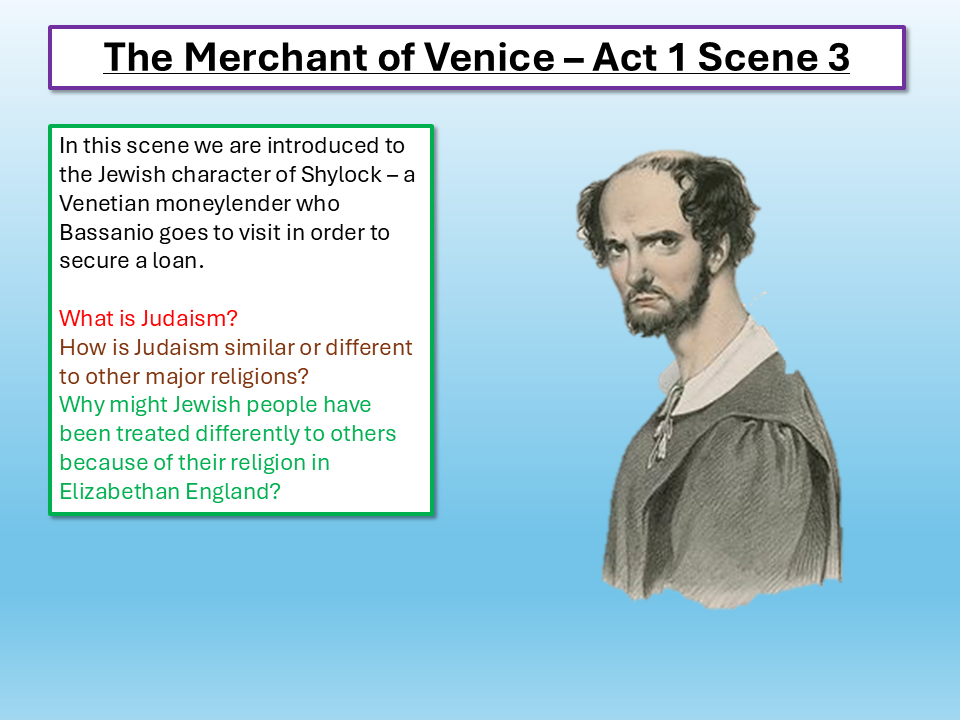 The Merchant of Venice – Act 1 Scene 3

In this scene we are introduced to the Jewish character of Shylock – a Venetian moneylender who Bassanio goes to visit in order to secure a loan.

What is Judaism?
How is Judaism similar or different to other major religions?
Why might Jewish people have been treated differently to others because of their religion in Elizabethan England?